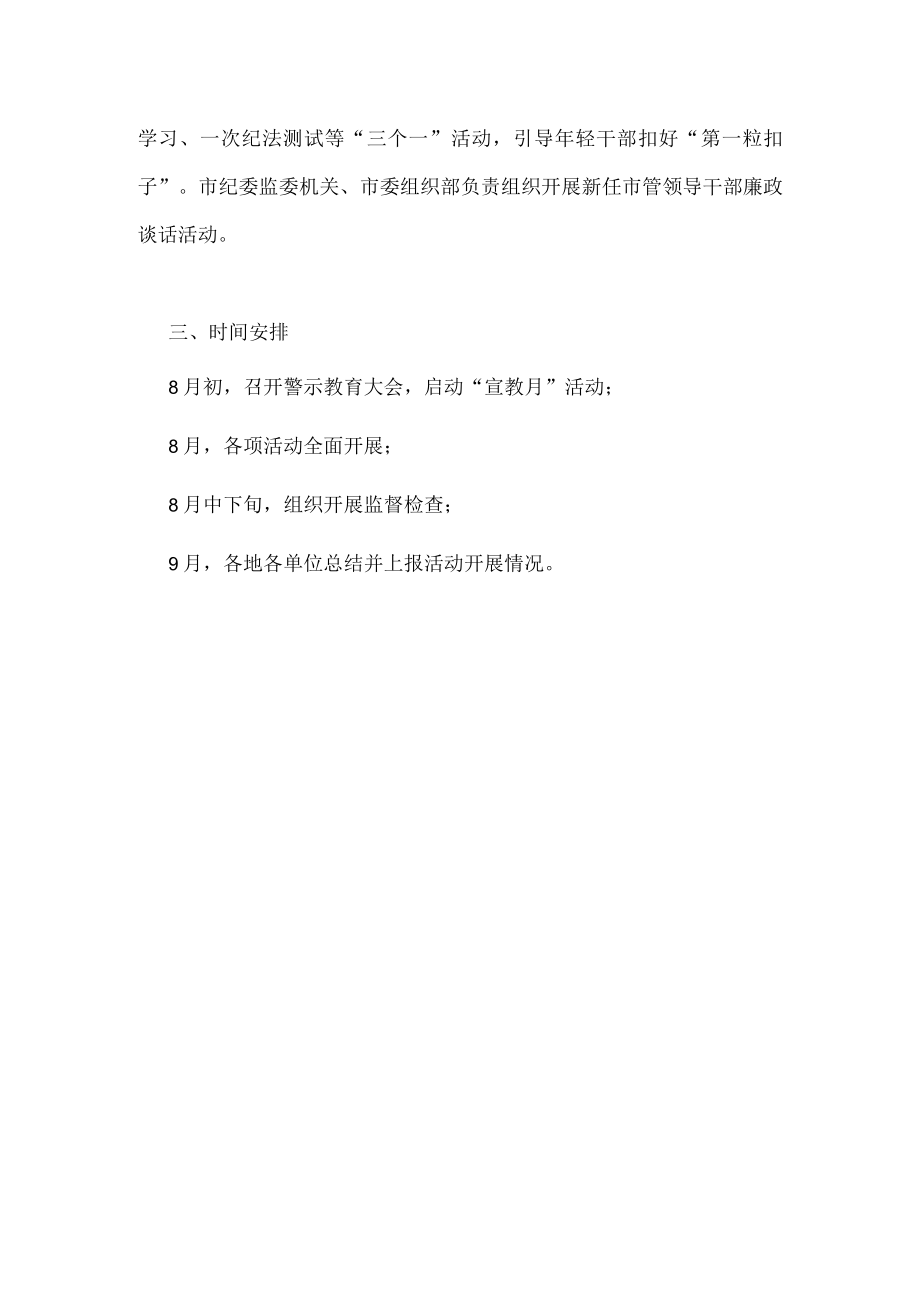 学习、一次纪法测试等“三个一”活动，引导年轻干部扣好“第一粒扣子”。市纪委监委机关、市委组织部负责组织开展新任市管领导干部廉政谈话活动。

三、时间安排

8月初，召开警示教育大会，启动“宣教月”活动；

8月，各项活动全面开展；

8月中下旬，组织开展监督检查；

9月，各地各单位总结并上报活动开展情况。